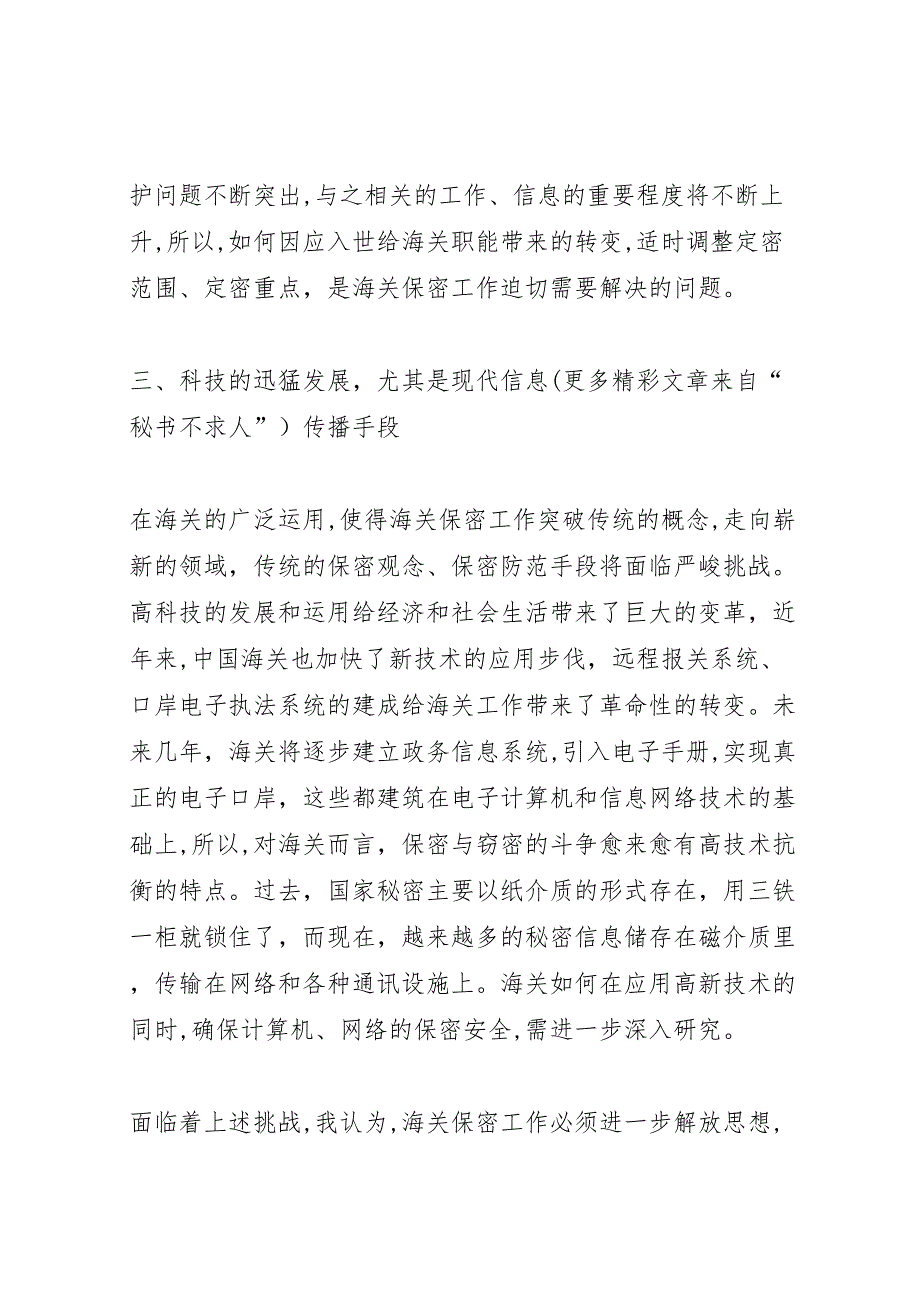 护问题不断突出,与之相关的工作、信息的重要程度将不断上升,所以,如何因应入世给海关职能带来的转变,适时调整定密范围、定密重点，是海关保密工作迫切需要解决的问题。

三、科技的迅猛发展，尤其是现代信息(更多精彩文章来自“秘书不求人”）传播手段

在海关的广泛运用,使得海关保密工作突破传统的概念,走向崭新的领域，传统的保密观念、保密防范手段将面临严峻挑战。高科技的发展和运用给经济和社会生活带来了巨大的变革，近年来,中国海关也加快了新技术的应用步伐，远程报关系统、口岸电子执法系统的建成给海关工作带来了革命性的转变。未来几年，海关将逐步建立政务信息系统,引入电子手册,实现真正的电子口岸，这些都建筑在电子计算机和信息网络技术的基础上,所以,对海关而言，保密与窃密的斗争愈来愈有高技术抗衡的特点。过去，国家秘密主要以纸介质的形式存在，用三铁一柜就锁住了，而现在，越来越多的秘密信息储存在磁介质里，传输在网络和各种通讯设施上。海关如何在应用高新技术的同时,确保计算机、网络的保密安全,需进一步深入研究。

面临着上述挑战,我认为,海关保密工作必须进一步解放思想,